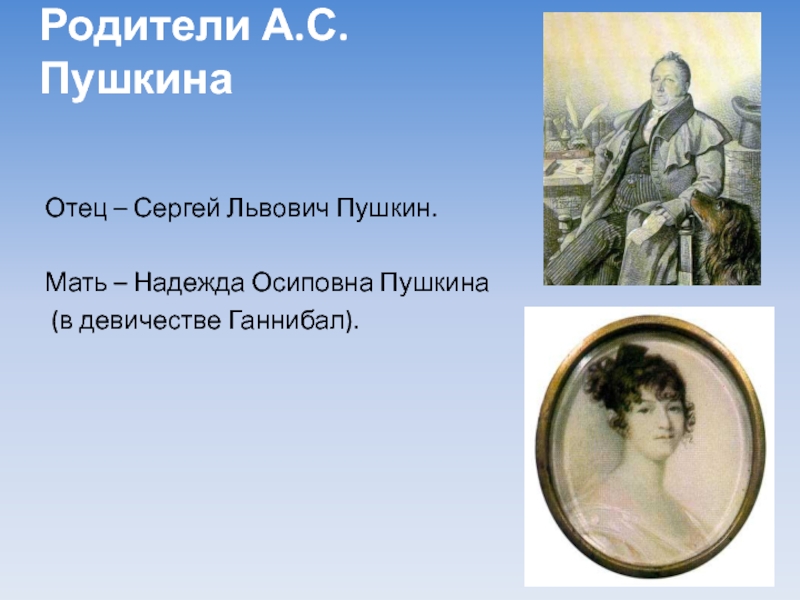 Родители А.С. Пушкина

Отец – Сергей Львович Пушкин.

Мать – Надежда Осиповна Пушкина (в девичестве Ганнибал).